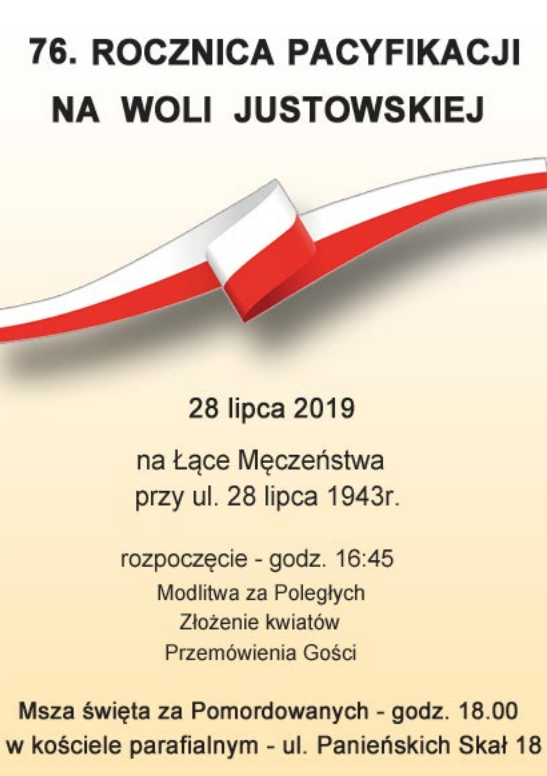 76. ROCZNICA PACYFIKACJI
NA WOLI JUSTOWSKIEJ

28 lipca 2019

na Łące Męczeństwa
przy ul. 28 lipca 1943r.

rozpoczęcie - godz. 16:45
Modlitwa za Poległych
Złożenie kwiatów
Przemówienia Gości

Msza święta za Pomordowanych - godz. 18.00
w kościele parafialnym - ul. Panieńskich Skał 18